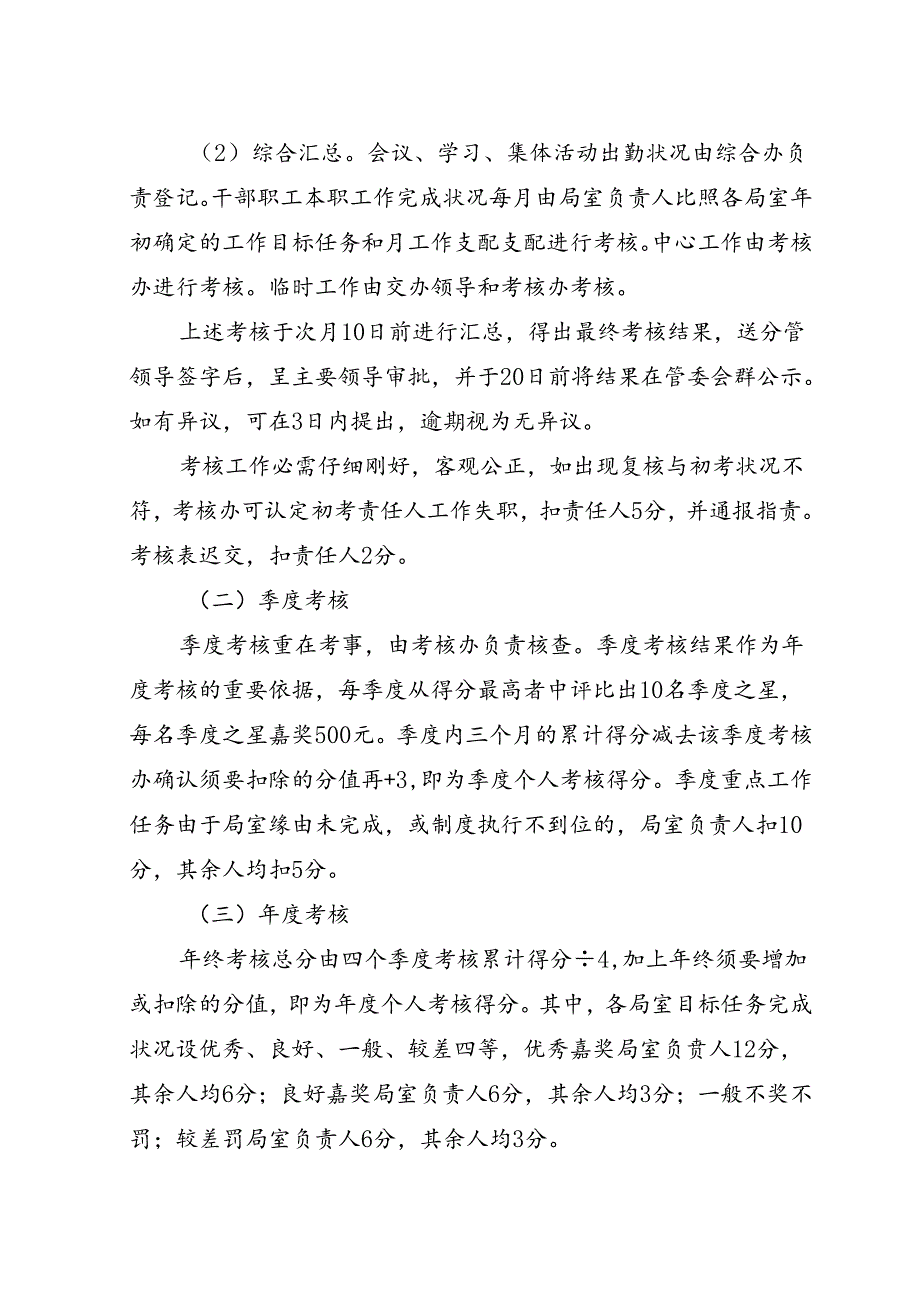 （2）综合汇总。会议、学习、集体活动出勤状况由综合办负责登记。干部职工本职工作完成状况每月由局室负责人比照各局室年初确定的工作目标任务和月工作支配支配进行考核。中心工作由考核办进行考核。临时工作由交办领导和考核办考核。

上述考核于次月10日前进行汇总，得出最终考核结果，送分管领导签字后，呈主要领导审批，并于20日前将结果在管委会群公示。如有异议，可在3日内提出，逾期视为无异议。

考核工作必需仔细刚好，客观公正，如出现复核与初考状况不符，考核办可认定初考责任人工作失职，扣责任人5分，并通报指责。考核表迟交，扣责任人2分。

（二）季度考核

季度考核重在考事，由考核办负责核查。季度考核结果作为年度考核的重要依据，每季度从得分最高者中评比出10名季度之星，每名季度之星嘉奖500元。季度内三个月的累计得分减去该季度考核办确认须要扣除的分值再+3，即为季度个人考核得分。季度重点工作任务由于局室缘由未完成，或制度执行不到位的，局室负责人扣10分，其余人均扣5分。

（三）年度考核

年终考核总分由四个季度考核累计得分÷4，加上年终须要增加或扣除的分值，即为年度个人考核得分。其中，各局室目标任务完成状况设优秀、良好、一般、较差四等，优秀嘉奖局室负责人12分，其余人均6分；良好嘉奖局室负责人6分，其余人均3分；一般不奖不罚；较差罚局室负责人6分，其余人均3分。